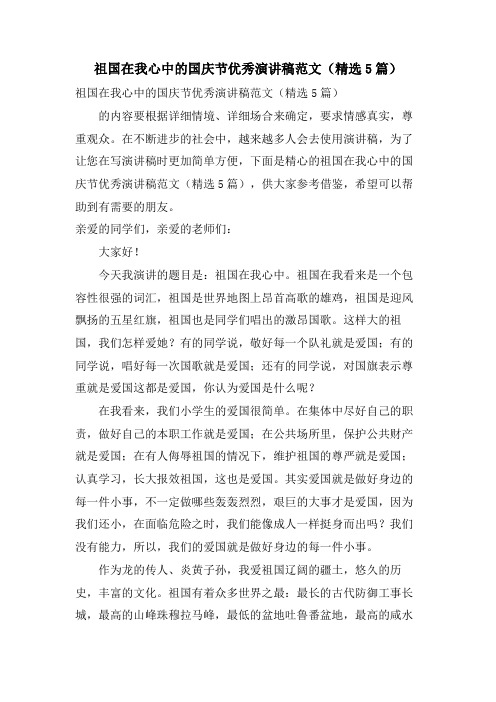 祖国在我心中的国庆节优秀演讲稿范文（精选5篇）

祖国在我心中的国庆节优秀演讲稿范文（精选5篇）

的内容要根据详细情境、详细场合来确定，要求情感真实，尊重观众。在不断进步的社会中，越来越多人会去使用演讲稿，为了让您在写演讲稿时更加简单方便，下面是精心的祖国在我心中的国庆节优秀演讲稿范文（精选5篇），供大家参考借鉴，希望可以帮助到有需要的朋友。

亲爱的同学们，亲爱的老师们：

大家好！

今天我演讲的题目是：祖国在我心中。祖国在我看来是一个包容性很强的词汇，祖国是世界地图上昂首高歌的雄鸡，祖国是迎风飘扬的五星红旗，祖国也是同学们唱出的激昂国歌。这样大的祖国，我们怎样爱她？有的同学说，敬好每一个队礼就是爱国；有的同学说，唱好每一次国歌就是爱国；还有的同学说，对国旗表示尊重就是爱国这都是爱国，你认为爱国是什么呢？

在我看来，我们小学生的爱国很简单。在集体中尽好自己的职责，做好自己的本职工作就是爱国；在公共场所里，保护公共财产就是爱国；在有人侮辱祖国的情况下，维护祖国的尊严就是爱国；认真学习，长大报效祖国，这也是爱国。其实爱国就是做好身边的每一件小事，不一定做哪些轰轰烈烈，艰巨的大事才是爱国，因为我们还小，在面临危险之时，我们能像成人一样挺身而出吗？我们没有能力，所以，我们的爱国就是做好身边的每一件小事。

作为龙的传人、炎黄子孙，我爱祖国辽阔的疆土，悠久的历史，丰富的文化。祖国有着众多世界之最：最长的古代防御工事长城，最高的山峰珠穆拉马峰，最低的盆地吐鲁番盆地，最高的咸水